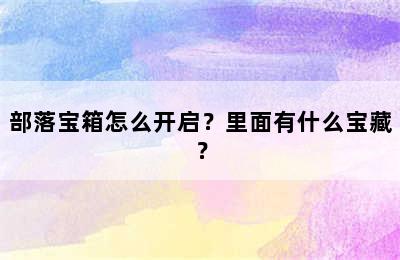 部落宝箱怎么开启？里面有什么宝藏？